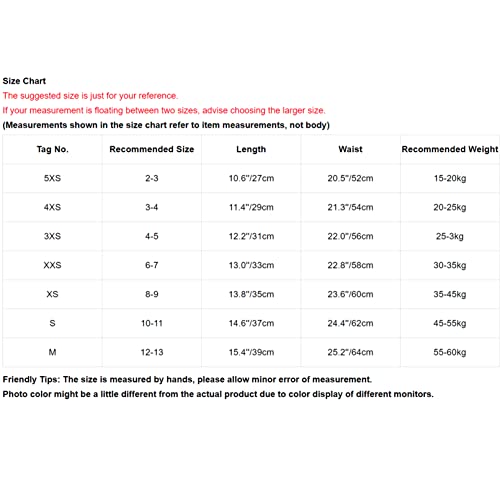 Size Chart
The suggested size is just for your reference.
If your measurement is floating between two sizes, advise choosing the larger size.
(Measurements shown in the size chart refer to item measurements, not body)

| Tag No. | Recommended Size | Length | Waist | Recommended Weight |
|---|---|---|---|---|
| 5XS | 2-3 | 10.6"/27cm | 20.5"/52cm | 15-20kg |
| 4XS | 3-4 | 11.4"/29cm | 21.3"/54cm | 20-25kg |
| 3XS | 4-5 | 12.2"/31cm | 22.0"/56cm | 25-3kg |
| XXS | 6-7 | 13.0"/33cm | 22.8"/58cm | 30-35kg |
| XS | 8-9 | 13.8"/35cm | 23.6"/60cm | 35-45kg |
| S | 10-11 | 14.6"/37cm | 24.4"/62cm | 45-55kg |
| M | 12-13 | 15.4"/39cm | 25.2"/64cm | 55-60kg |

Friendly Tips: The size is measured by hands, please allow minor error of measurement.
Photo color might be a little different from the actual product due to color display of different monitors.